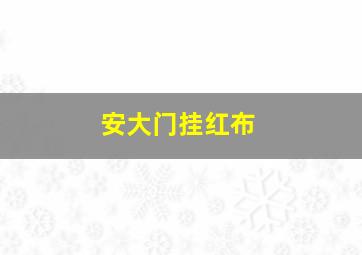 安大门挂红布